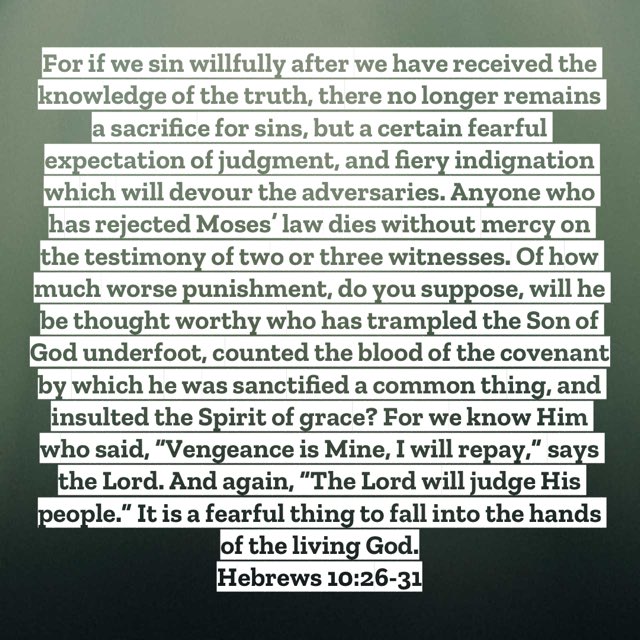 For if we sin willfully after we have received the knowledge of the truth, there no longer remains a sacrifice for sins, but a certain fearful expectation of judgment, and fiery indignation which will devour the adversaries. Anyone who has rejected Moses' law dies without mercy on the testimony of two or three witnesses. Of how much worse punishment, do you suppose, will he be thought worthy who has trampled the Son of God underfoot, counted the blood of the covenant by which he was sanctified a common thing, and insulted the Spirit of grace? For we know Him who said, "Vengeance is Mine, I will repay," says the Lord. And again, "The Lord will judge His people." It is a fearful thing to fall into the hands of the living God.

Hebrews 10:26-31